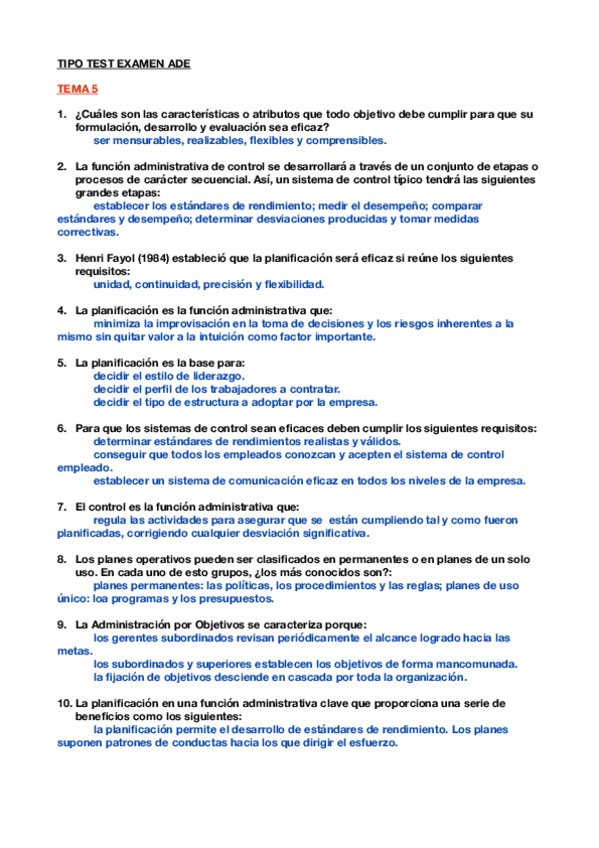 TIPO TEST EXAMEN ADE

TEMA 5

1. ¿Cuáles son las características o atributos que todo objetivo debe cumplir para que su formulación, desarrollo y evaluación sea eficaz?
ser mensurables, realizables, flexibles y comprensibles.

2. La función administrativa de control se desarrollará a través de un conjunto de etapas o procesos de carácter secuencial. Así, un sistema de control típico tendrá las siguientes grandes etapas:
establecer los estándares de rendimiento; medir el desempeño; comparar estándares y desempeño; determinar desviaciones producidas y tomar medidas correctivas.

3. Henri Fayol (1984) estableció que la planificación será eficaz si reúne los siguientes requisitos:
unidad, continuidad, precisión y flexibilidad.

4. La planificación es la función administrativa que:
minimiza la improvisación en la toma de decisiones y los riesgos inherentes a la mismo sin quitar valor a la intuición como factor importante.

5. La planificación es la base para:
decidir el estilo de liderazgo.
decidir el perfil de los trabajadores a contratar.
decidir el tipo de estructura a adoptar por la empresa.

6. Para que los sistemas de control sean eficaces deben cumplir los siguientes requisitos:
determinar estándares de rendimientos realistas y válidos.
conseguir que todos los empleados conozcan y acepten el sistema de control empleado.
establecer un sistema de comunicación eficaz en todos los niveles de la empresa.

7. El control es la función administrativa que:
regula las actividades para asegurar que se están cumpliendo tal y como fueron planificadas, corrigiendo cualquier desviación significativa.

8. Los planes operativos pueden ser clasificados en permanentes o en planes de un solo uso. En cada uno de esto grupos, ¿los más conocidos son?:
planes permanentes: las políticas, los procedimientos y las reglas; planes de uso único: loa programas y los presupuestos.

9. La Administración por Objetivos se caracteriza porque:
los gerentes subordinados revisan periódicamente el alcance logrado hacia las metas.
los subordinados y superiores establecen los objetivos de forma mancomunada.
la fijación de objetivos desciende en cascada por toda la organización.

10. La planificación en una función administrativa clave que proporciona una serie de beneficios como los siguientes:
la planificación permite el desarrollo de estándares de rendimiento. Los planes suponen patrones de conductas hacia los que dirigir el esfuerzo.